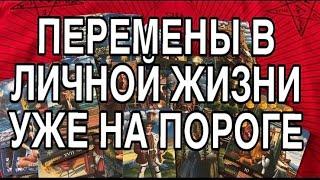 ПЕРЕМЕНЫ В ЛИЧНОЙ ЖИЗНИ УЖЕ НА ПОРОГЕ